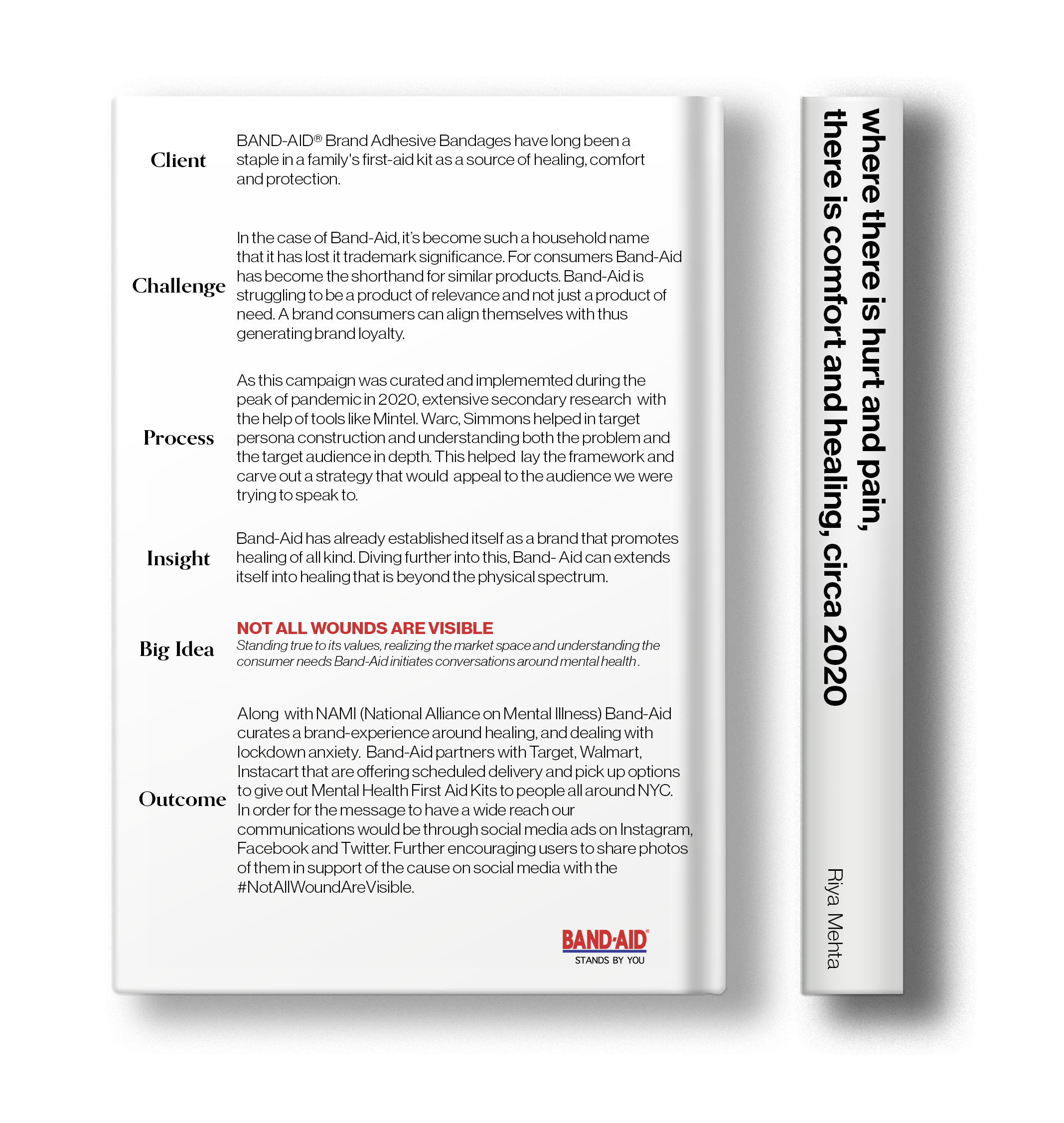 Client

BAND-AID® Brand Adhesive Bandages have long been a staple in a family's first-aid kit as a source of healing, comfort and protection.

Challenge

In the case of Band-Aid, it's become such a household name that it has lost it trademark significance. For consumers Band-Aid has become the shorthand for similar products. Band-Aid is struggling to be a product of relevance and not just a product of need. A brand consumers can align themselves with thus generating brand loyalty.

Process

As this campaign was curated and implememted during the peak of pandemic in 2020, extensive secondary research with the help of tools like Mintel. Warc, Simmons helped in target persona construction and understanding both the problem and the target audience in depth. This helped lay the framework and carve out a strategy that would appeal to the audience we were trying to speak to.

Insight

Band-Aid has already established itself as a brand that promotes healing of all kind. Diving further into this, Band- Aid can extends itself into healing that is beyond the physical spectrum.

Big Idea

NOT ALL WOUNDS ARE VISIBLE
Standing true to its values, realizing the market space and understanding the consumer needs Band-Aid initiates conversations around mental health.

Outcome

Along with NAMI (National Alliance on Mental Illness) Band-Aid curates a brand-experience around healing, and dealing with lockdown anxiety. Band-Aid partners with Target, Walmart, Instacart that are offering scheduled delivery and pick up options to give out Mental Health First Aid Kits to people all around NYC. In order for the message to have a wide reach our communications would be through social media ads on Instagram, Facebook and Twitter. Further encouraging users to share photos of them in support of the cause on social media with the #NotAllWoundAreVisible.

BAND-AID®
STANDS BY YOU

where there is hurt and pain,
there is comfort and healing, circa 2020

Riya Mehta